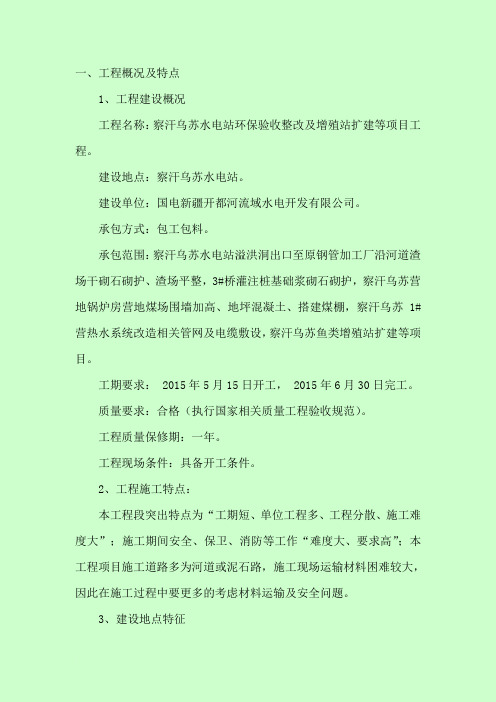 一、工程概况及特点

1、工程建设概况

工程名称：察汗乌苏水电站环保验收整改及增殖站扩建等项目工程。

建设地点：察汗乌苏水电站。

建设单位：国电新疆开都河流域水电开发有限公司。

承包方式：包工包料。

承包范围：察汗乌苏水电站溢洪洞出口至原钢管加工厂沿河道渣场干砌石砌护、渣场平整，3#桥灌注桩基础浆砌石砌护，察汗乌苏营地锅炉房营地煤场围墙加高、地坪混凝土、搭建煤棚，察汗乌苏 1#营热水系统改造相关管网及电缆敷设，察汗乌苏鱼类增殖站扩建等项目。

工期要求： 2015 年 5 月 15 日开工， 2015 年 6 月 30 日完工。

质量要求：合格（执行国家相关质量工程验收规范）。

工程质量保修期：一年。

工程现场条件：具备开工条件。

2、工程施工特点：

本工程段突出特点为“工期短、单位工程多、工程分散、施工难度大”；施工期间安全、保卫、消防等工作“难度大、要求高”；本工程项目施工道路多为河道或泥石路，施工现场运输材料困难较大，因此在施工过程中要更多的考虑材料运输及安全问题。

3、建设地点特征